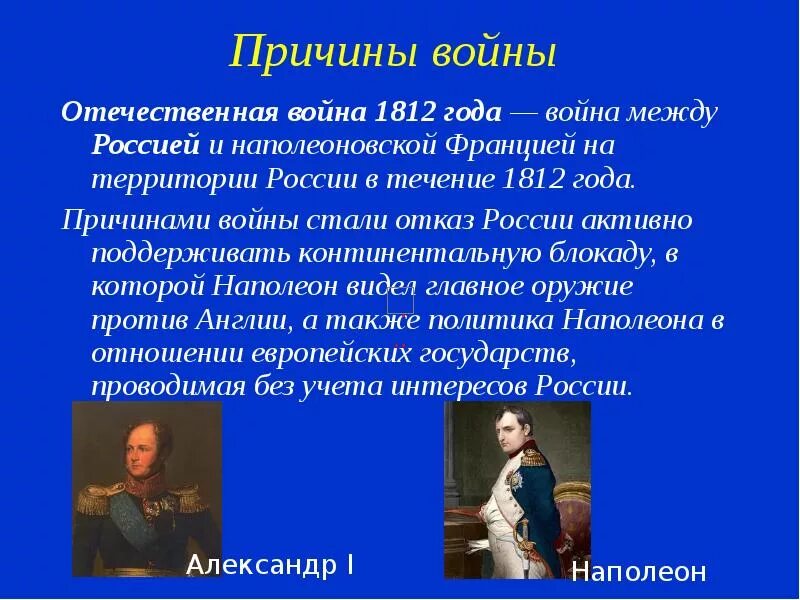 Причины войны

Отечественная война 1812 года — война между Россией и наполеоновской Францией на территории России в течение 1812 года.

Причинами войны стали отказ России активно поддерживать континентальную блокаду, в которой Наполеон видел главное оружие против Англии, а также политика Наполеона в отношении европейских государств, проводимая без учета интересов России.

Александр I

Наполеон